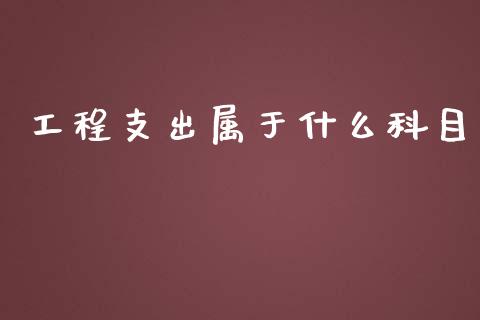 工程支出属于什么科目